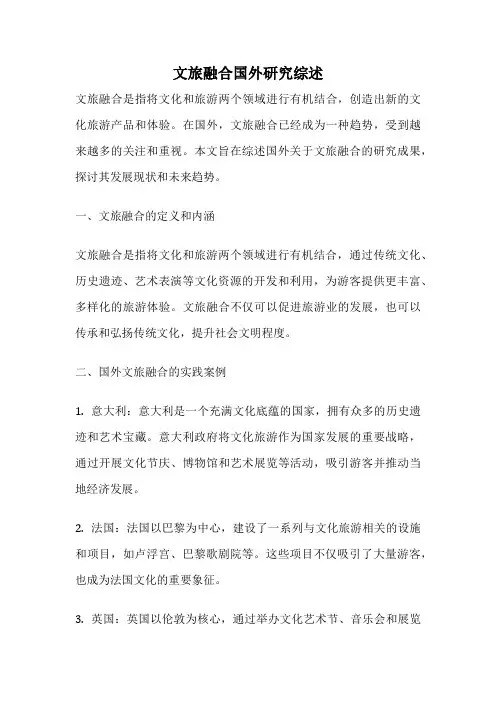 文旅融合国外研究综述

文旅融合是指将文化和旅游两个领域进行有机结合，创造出新的文化旅游产品和体验。在国外，文旅融合已经成为一种趋势，受到越来越多的关注和重视。本文旨在综述国外关于文旅融合的研究成果，探讨其发展现状和未来趋势。

一、文旅融合的定义和内涵

文旅融合是指将文化和旅游两个领域进行有机结合，通过传统文化、历史遗迹、艺术表演等文化资源的开发和利用，为游客提供更丰富、多样化的旅游体验。文旅融合不仅可以促进旅游业的发展，也可以传承和弘扬传统文化，提升社会文明程度。

二、国外文旅融合的实践案例

1. 意大利：意大利是一个充满文化底蕴的国家，拥有众多的历史遗迹和艺术宝藏。意大利政府将文化旅游作为国家发展的重要战略，通过开展文化节庆、博物馆和艺术展览等活动，吸引游客并推动当地经济发展。

2. 法国：法国以巴黎为中心，建设了一系列与文化旅游相关的设施和项目，如卢浮宫、巴黎歌剧院等。这些项目不仅吸引了大量游客，也成为法国文化的重要象征。

3. 英国：英国以伦敦为核心，通过举办文化艺术节、音乐会和展览